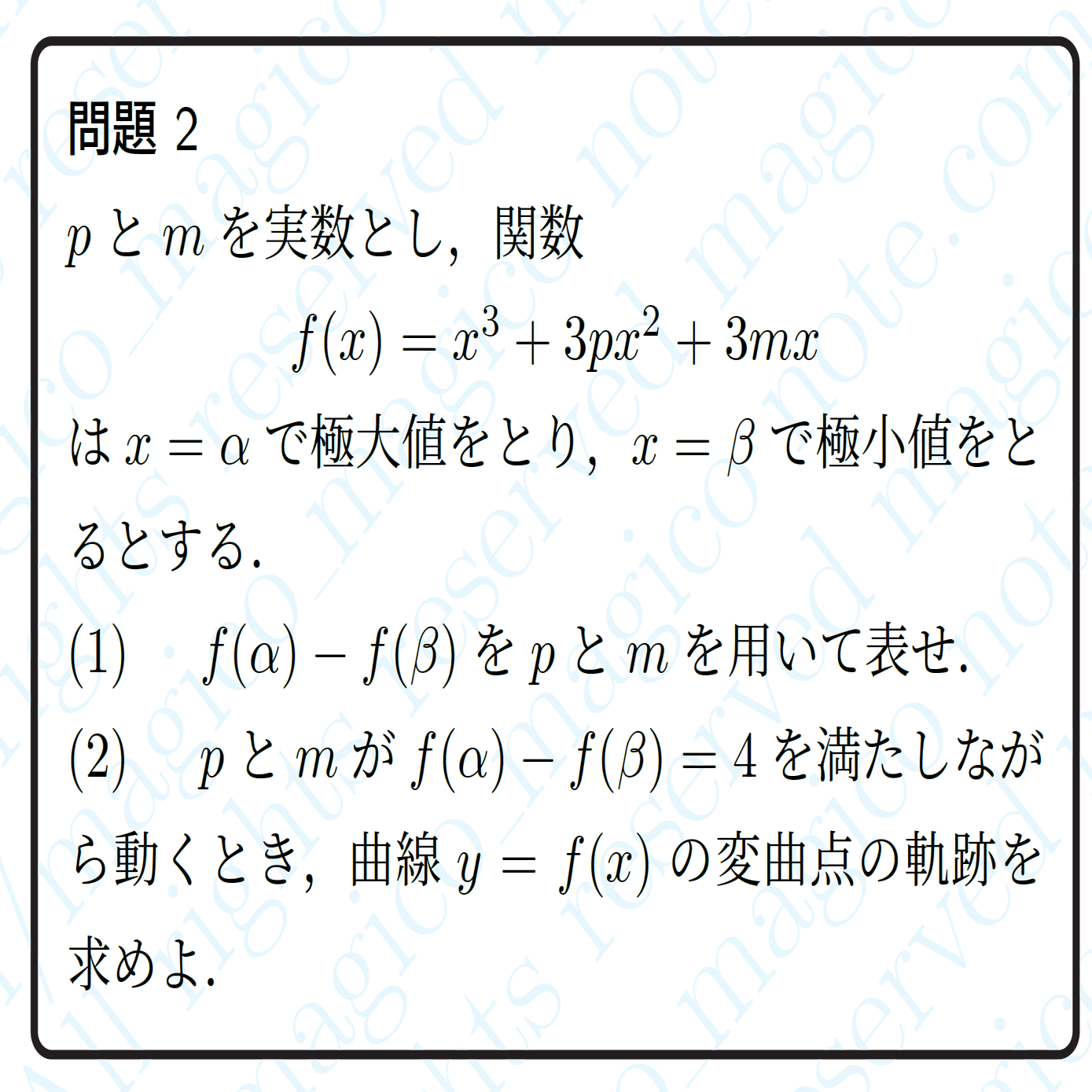 問題 2

$p$ と $m$ を実数とし，関数

$f(x) = x^3 + 3px^2 + 3mx$

は $x = \alpha$ で極大値をとり，$x = \beta$ で極小値をとるとする．

(1)　$f(\alpha) - f(\beta)$ を $p$ と $m$ を用いて表せ．

(2)　$p$ と $m$ が $f(\alpha) - f(\beta) = 4$ を満たしながら動くとき，曲線 $y = f(x)$ の変曲点の軌跡を求めよ．